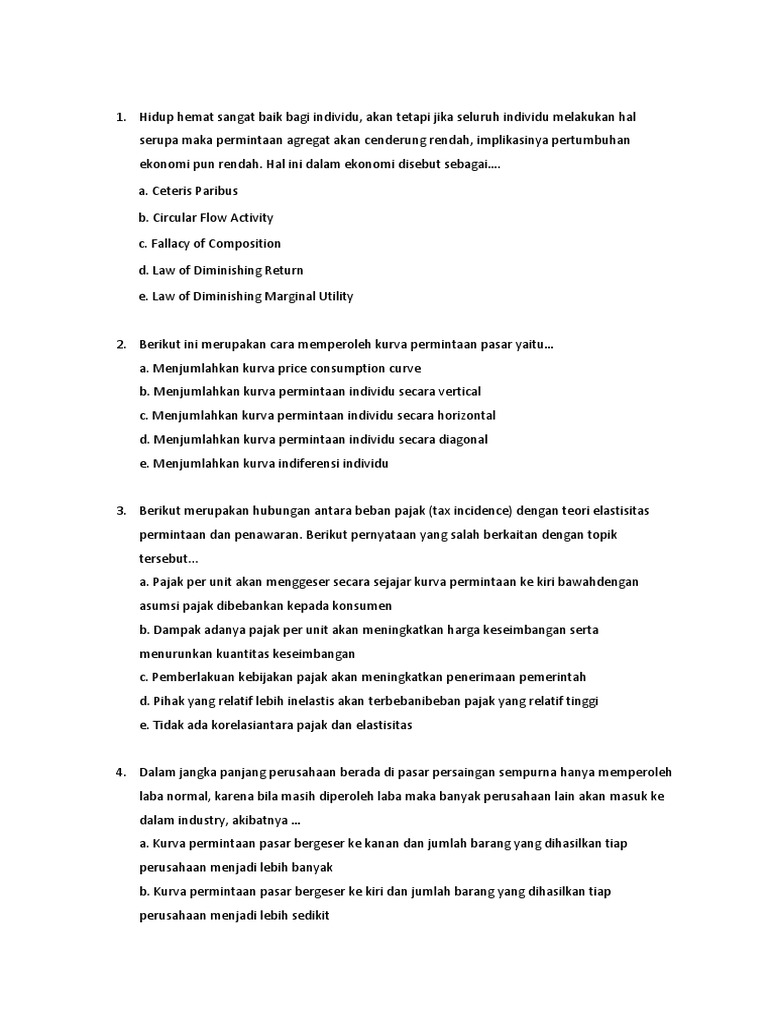 1. Hidup hemat sangat baik bagi individu, akan tetapi jika seluruh individu melakukan hal serupa maka permintaan agregat akan cenderung rendah, implikasinya pertumbuhan ekonomi pun rendah. Hal ini dalam ekonomi disebut sebagai....

a. Ceteris Paribus

b. Circular Flow Activity

c. Fallacy of Composition

d. Law of Diminishing Return

e. Law of Diminishing Marginal Utility

2. Berikut ini merupakan cara memperoleh kurva permintaan pasar yaitu...

a. Menjumlahkan kurva price consumption curve

b. Menjumlahkan kurva permintaan individu secara vertical

c. Menjumlahkan kurva permintaan individu secara horizontal

d. Menjumlahkan kurva permintaan individu secara diagonal

e. Menjumlahkan kurva indiferensi individu

3. Berikut merupakan hubungan antara beban pajak (tax incidence) dengan teori elastisitas permintaan dan penawaran. Berikut pernyataan yang salah berkaitan dengan topik tersebut...

a. Pajak per unit akan menggeser secara sejajar kurva permintaan ke kiri bawahdengan asumsi pajak dibebankan kepada konsumen

b. Dampak adanya pajak per unit akan meningkatkan harga keseimbangan serta menurunkan kuantitas keseimbangan

c. Pemberlakuan kebijakan pajak akan meningkatkan penerimaan pemerintah

d. Pihak yang relatif lebih inelastis akan terbebanibeban pajak yang relatif tinggi

e. Tidak ada korelasiantara pajak dan elastisitas

4. Dalam jangka panjang perusahaan berada di pasar persaingan sempurna hanya memperoleh laba normal, karena bila masih diperoleh laba maka banyak perusahaan lain akan masuk ke dalam industry, akibatnya ...

a. Kurva permintaan pasar bergeser ke kanan dan jumlah barang yang dihasilkan tiap perusahaan menjadi lebih banyak

b. Kurva permintaan pasar bergeser ke kiri dan jumlah barang yang dihasilkan tiap perusahaan menjadi lebih sedikit